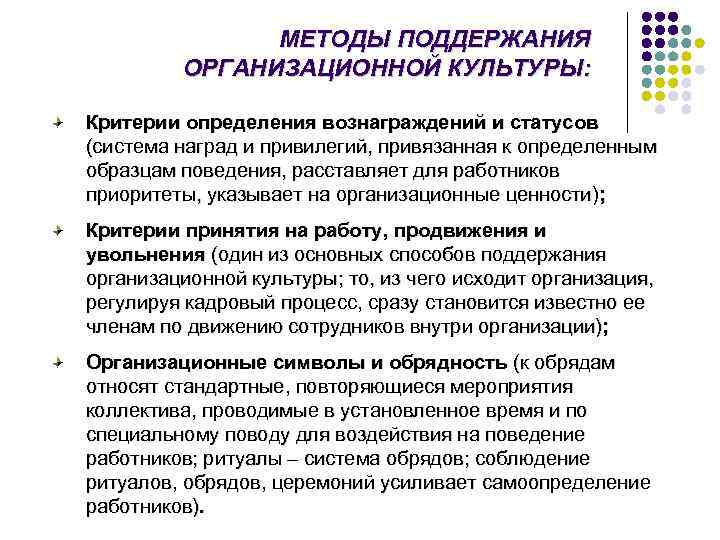 МЕТОДЫ ПОДДЕРЖАНИЯ ОРГАНИЗАЦИОННОЙ КУЛЬТУРЫ:

Критерии определения вознаграждений и статусов (система наград и привилегий, привязанная к определенным образцам поведения, расставляет для работников приоритеты, указывает на организационные ценности);

Критерии принятия на работу, продвижения и увольнения (один из основных способов поддержания организационной культуры; то, из чего исходит организация, регулируя кадровый процесс, сразу становится известно ее членам по движению сотрудников внутри организации);

Организационные символы и обрядность (к обрядам относят стандартные, повторяющиеся мероприятия коллектива, проводимые в установленное время и по специальному поводу для воздействия на поведение работников; ритуалы – система обрядов; соблюдение ритуалов, обрядов, церемоний усиливает самоопределение работников).